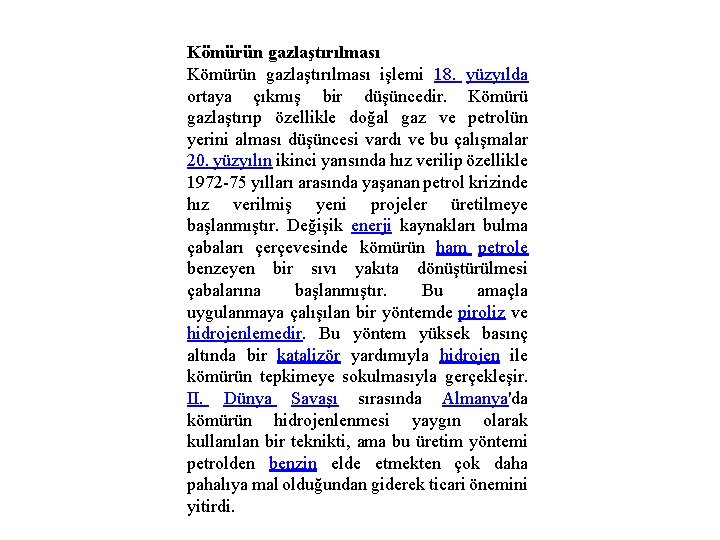 Kömürün gazlaştırılması
Kömürün gazlaştırılması işlemi 18. yüzyılda ortaya çıkmış bir düşüncedir. Kömürü gazlaştırıp özellikle doğal gaz ve petrolün yerini alması düşüncesi vardı ve bu çalışmalar 20. yüzyılın ikinci yarısında hız verilip özellikle 1972-75 yılları arasında yaşanan petrol krizinde hız verilmiş yeni projeler üretilmeye başlanmıştır. Değişik enerji kaynakları bulma çabaları çerçevesinde kömürün ham petrole benzeyen bir sıvı yakıta dönüştürülmesi çabalarına başlanmıştır. Bu amaçla uygulanmaya çalışılan bir yöntemde piroliz ve hidrojenlemedir. Bu yöntem yüksek basınç altında bir katalizör yardımıyla hidrojen ile kömürün tepkimeye sokulmasıyla gerçekleşir. II. Dünya Savaşı sırasında Almanya'da kömürün hidrojenlenmesi yaygın olarak kullanılan bir teknikti, ama bu üretim yöntemi petrolden benzin elde etmekten çok daha pahalıya mal olduğundan giderek ticari önemini yitirdi.